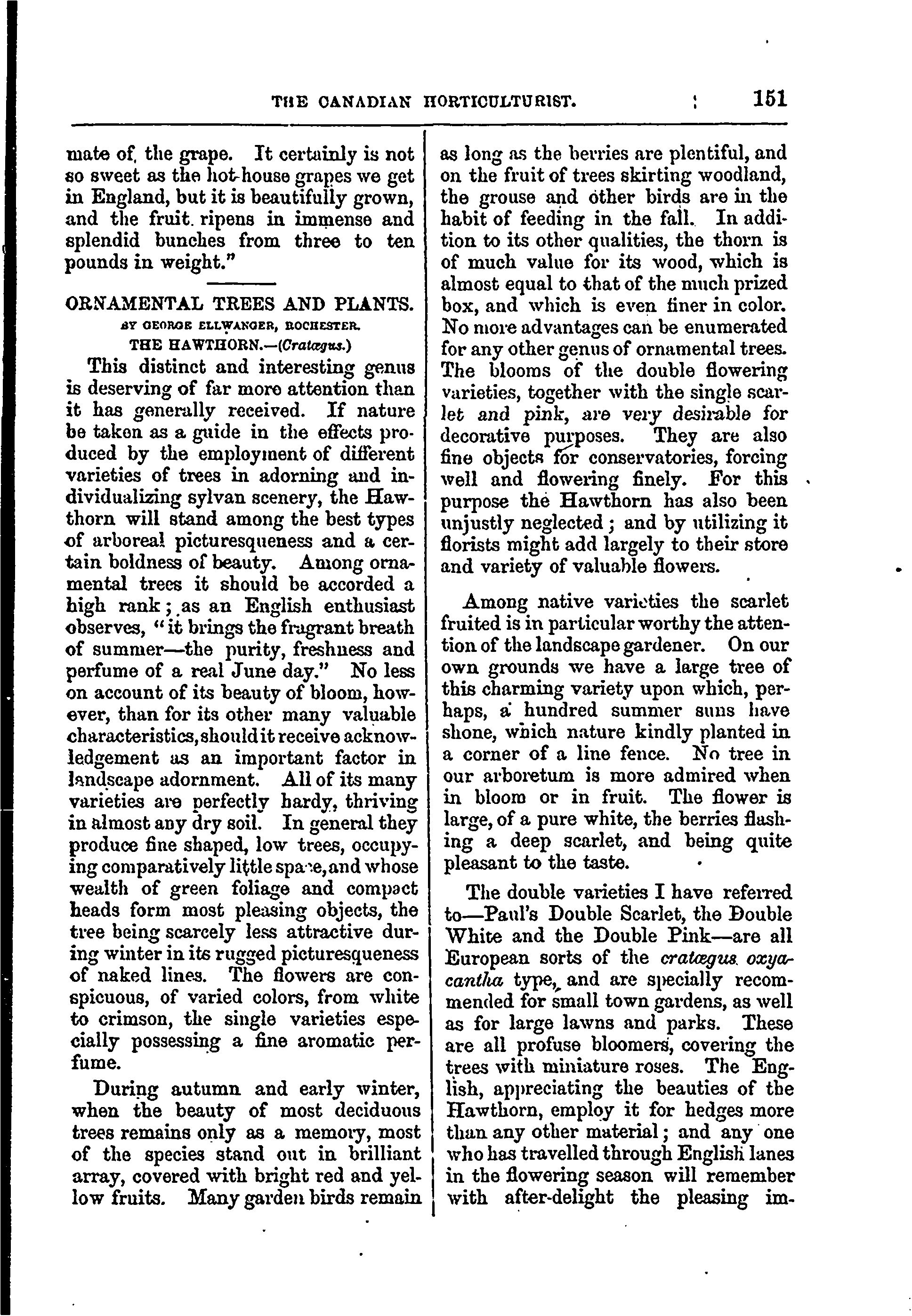 THE CANADIAN HORTICULTURIST. 151

mate of the grape. It certainly is not so sweet as the hot-house grapes we get in England, but it is beautifully grown, and the fruit ripens in immense and splendid bunches from three to ten pounds in weight."

ORNAMENTAL TREES AND PLANTS.

BY GEORGE ELLWANGER, ROCHESTER.

THE HAWTHORN.—(Cratægus.)

This distinct and interesting genus is deserving of far more attention than it has generally received. If nature be taken as a guide in the effects produced by the employment of different varieties of trees in adorning and individualizing sylvan scenery, the Hawthorn will stand among the best types of arboreal picturesqueness and a certain boldness of beauty. Among ornamental trees it should be accorded a high rank; as an English enthusiast observes, "it brings the fragrant breath of summer—the purity, freshness and perfume of a real June day." No less on account of its beauty of bloom, however, than for its other many valuable characteristics, should it receive acknowledgement as an important factor in landscape adornment. All of its many varieties are perfectly hardy, thriving in almost any dry soil. In general they produce fine shaped, low trees, occupying comparatively little space, and whose wealth of green foliage and compact heads form most pleasing objects, the tree being scarcely less attractive during winter in its rugged picturesqueness of naked lines. The flowers are conspicuous, of varied colors, from white to crimson, the single varieties especially possessing a fine aromatic perfume.

During autumn and early winter, when the beauty of most deciduous trees remains only as a memory, most of the species stand out in brilliant array, covered with bright red and yellow fruits. Many garden birds remain as long as the berries are plentiful, and on the fruit of trees skirting woodland, the grouse and other birds are in the habit of feeding in the fall. In addition to its other qualities, the thorn is of much value for its wood, which is almost equal to that of the much prized box, and which is even finer in color. No more advantages can be enumerated for any other genus of ornamental trees. The blooms of the double flowering varieties, together with the single scarlet and pink, are very desirable for decorative purposes. They are also fine objects for conservatories, forcing well and flowering finely. For this purpose the Hawthorn has also been unjustly neglected; and by utilizing it florists might add largely to their store and variety of valuable flowers.

Among native varieties the scarlet fruited is in particular worthy the attention of the landscape gardener. On our own grounds we have a large tree of this charming variety upon which, perhaps, a hundred summer suns have shone, which nature kindly planted in a corner of a line fence. No tree in our arboretum is more admired when in bloom or in fruit. The flower is large, of a pure white, the berries flashing a deep scarlet, and being quite pleasant to the taste.

The double varieties I have referred to—Paul's Double Scarlet, the Double White and the Double Pink—are all European sorts of the cratægus oxyacantha type, and are specially recommended for small town gardens, as well as for large lawns and parks. These are all profuse bloomers, covering the trees with miniature roses. The English, appreciating the beauties of the Hawthorn, employ it for hedges more than any other material; and any one who has travelled through English lanes in the flowering season will remember with after-delight the pleasing im-